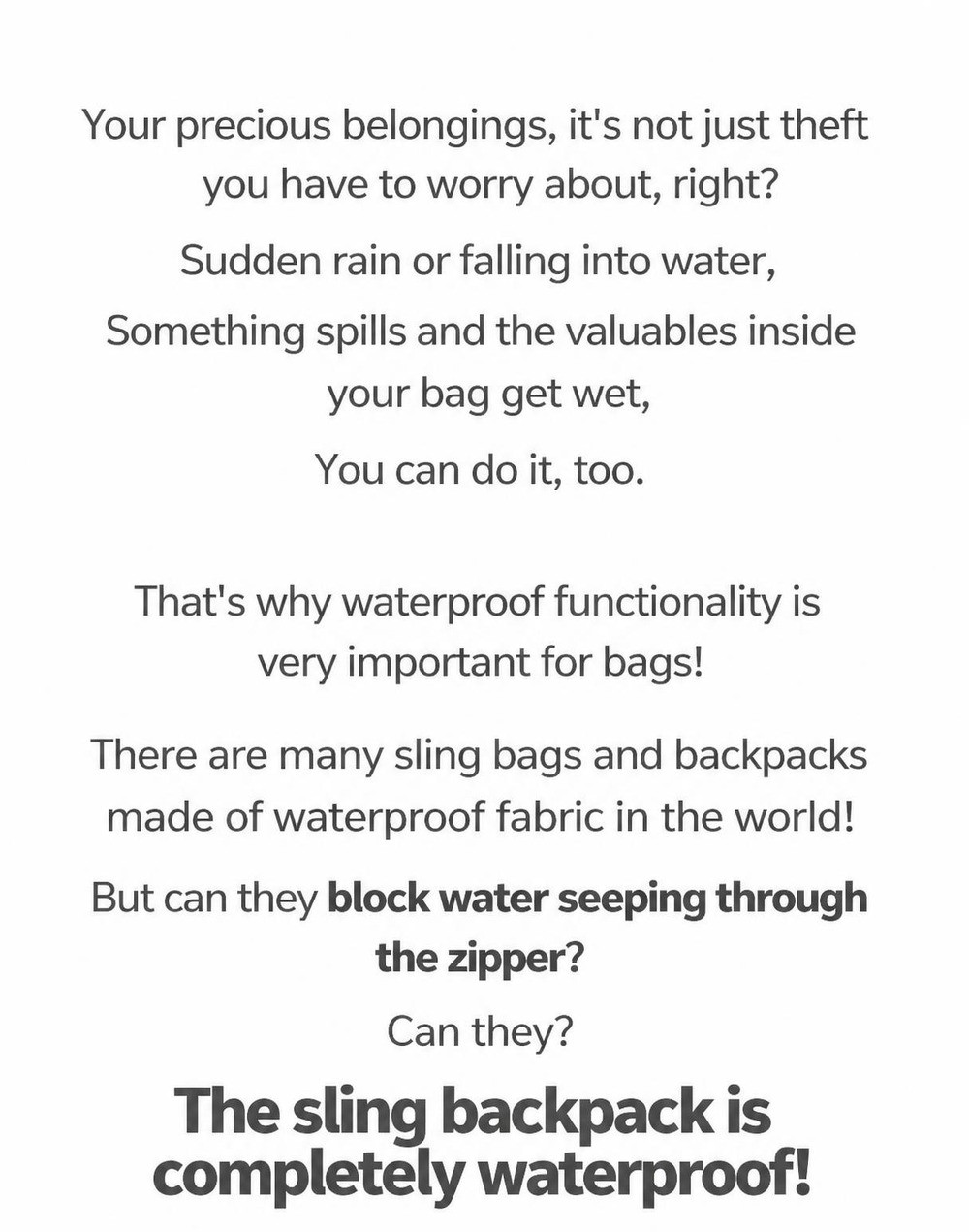 Your precious belongings, it's not just theft you have to worry about, right?

Sudden rain or falling into water,

Something spills and the valuables inside your bag get wet,

You can do it, too.

That's why waterproof functionality is very important for bags!

There are many sling bags and backpacks made of waterproof fabric in the world!

But can they block water seeping through the zipper?

Can they?

The sling backpack is completely waterproof!